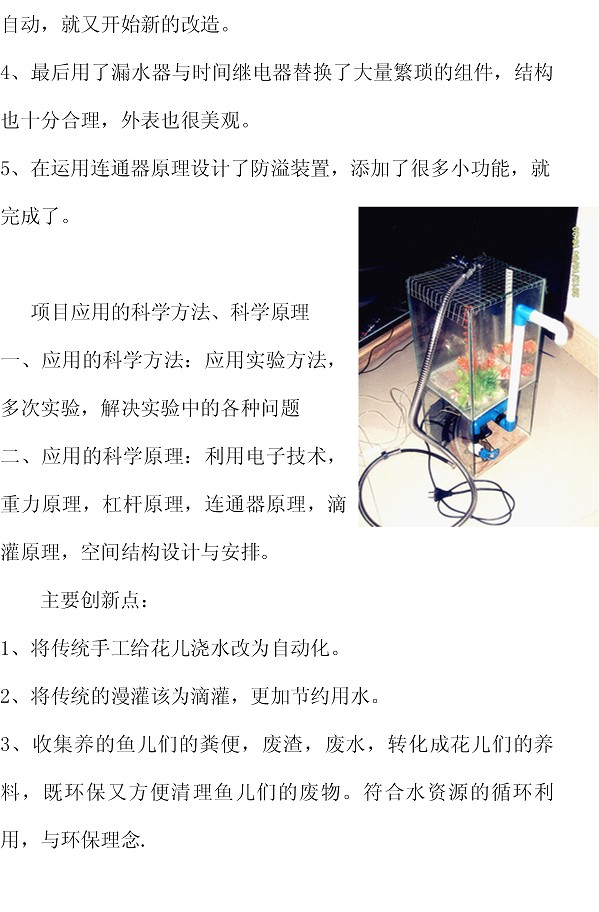 自动，就又开始新的改造。

4、最后用了漏水器与时间继电器替换了大量繁琐的组件，结构也十分合理，外表也很美观。

5、在运用连通器原理设计了防溢装置，添加了很多小功能，就完成了。

项目应用的科学方法、科学原理

一、应用的科学方法：应用实验方法，多次实验，解决实验中的各种问题

二、应用的科学原理：利用电子技术，重力原理，杠杆原理，连通器原理，滴灌原理，空间结构设计与安排。

主要创新点：

1、将传统手工给花儿浇水改为自动化。

2、将传统的漫灌该为滴灌，更加节约用水。

3、收集养的鱼儿们的粪便，废渣，废水，转化成花儿们的养料，既环保又方便清理鱼儿们的废物。符合水资源的循环利用，与环保理念.